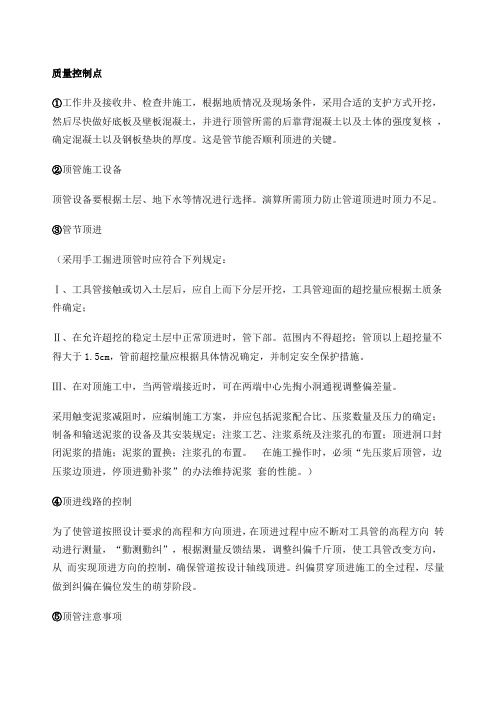 质量控制点

①工作井及接收井、检查井施工，根据地质情况及现场条件，采用合适的支护方式开挖，然后尽快做好底板及壁板混凝土，并进行顶管所需的后靠背混凝土以及土体的强度复核，确定混凝土以及钢板垫块的厚度。这是管节能否顺利顶进的关键。

②顶管施工设备

顶管设备要根据土层、地下水等情况进行选择。演算所需顶力防止管道顶进时顶力不足。

③管节顶进

（采用手工掘进顶管时应符合下列规定：

Ⅰ、工具管接触或切入土层后，应自上而下分层开挖，工具管迎面的超挖量应根据土质条件确定；

Ⅱ、在允许超挖的稳定土层中正常顶进时，管下部。范围内不得超挖；管顶以上超挖量不得大于 1.5cm，管前超挖量应根据具体情况确定，并制定安全保护措施。

Ⅲ、在对顶施工中，当两管端接近时，可在两端中心先掏小洞通视调整偏差量。

采用触变泥浆减阻时，应编制施工方案，并应包括泥浆配合比、压浆数量及压力的确定；制备和输送泥浆的设备及其安装规定；注浆工艺、注浆系统及注浆孔的布置；顶进洞口封闭泥浆的措施；泥浆的置换；注浆孔的布置。　在施工操作时，必须“先压浆后顶管，边压浆边顶进，停顶进勤补浆”的办法维持泥浆 套的性能。）

④顶进线路的控制

为了使管道按照设计要求的高程和方向顶进，在顶进过程中应不断对工具管的高程方向 转动进行测量，“勤测勤纠”，根据测量反馈结果，调整纠偏千斤顶，使工具管改变方向，从 而实现顶进方向的控制，确保管道按设计轴线顶进。纠偏贯穿顶进施工的全过程，尽量做到纠偏在偏位发生的萌芽阶段。

⑤顶管注意事项